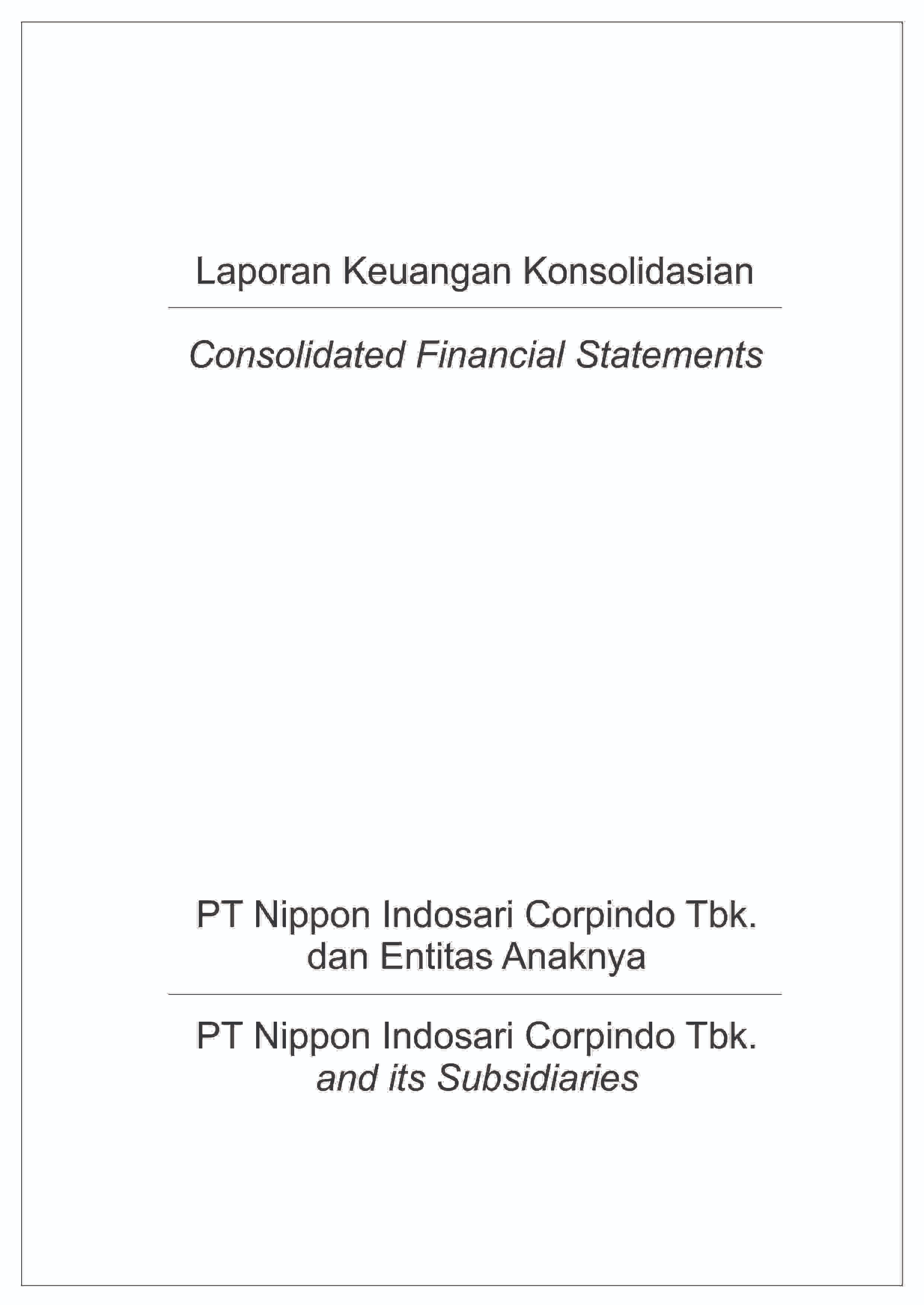 Laporan Keuangan Konsolidasian

Consolidated Financial Statements

PT Nippon Indosari Corpindo Tbk.
dan Entitas Anaknya

PT Nippon Indosari Corpindo Tbk.
and its Subsidiaries